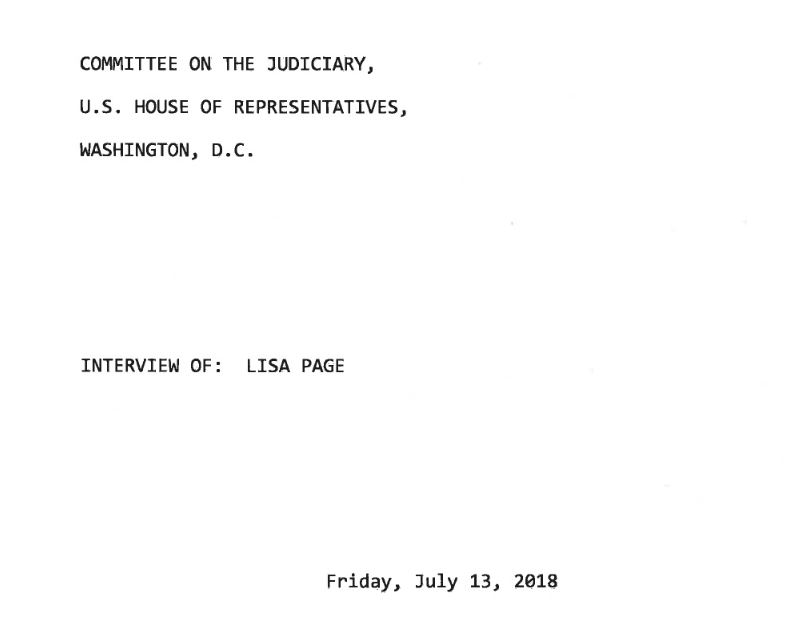 COMMITTEE ON THE JUDICIARY,

U.S. HOUSE OF REPRESENTATIVES,

WASHINGTON, D.C.

INTERVIEW OF: LISA PAGE

Friday, July 13, 2018